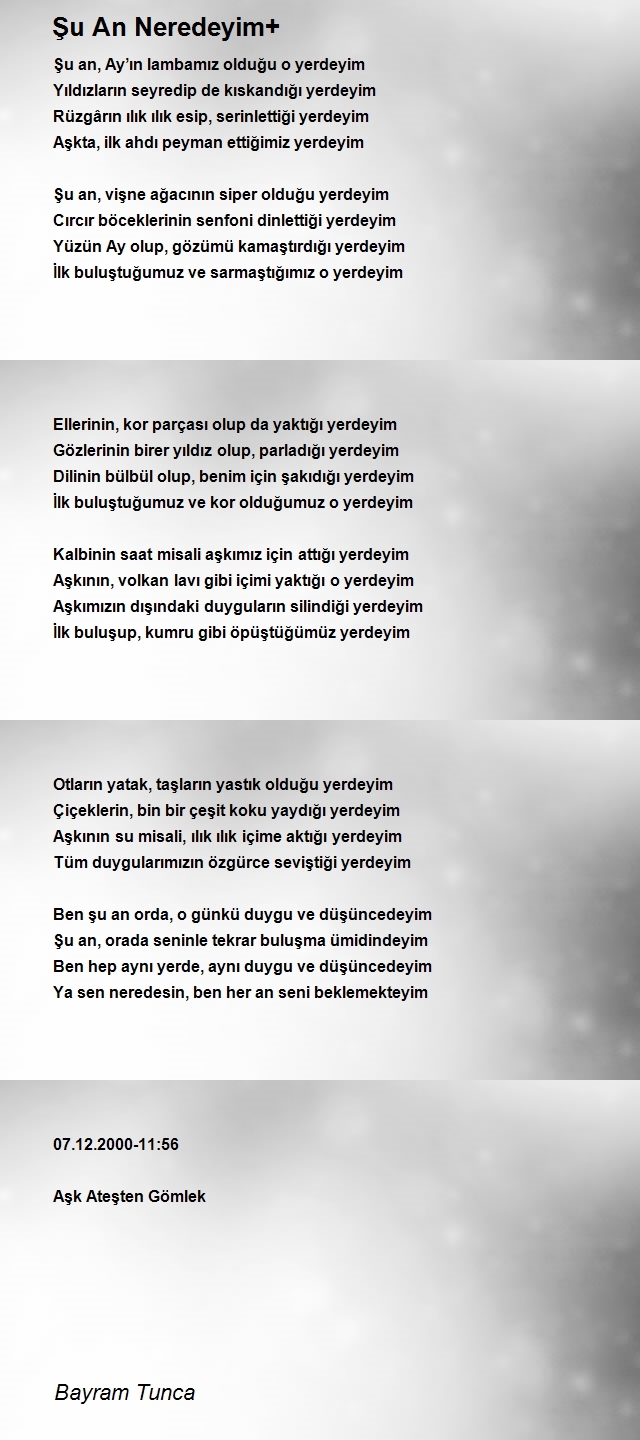 Şu An Neredeyim+

Şu an, Ay'ın lambamız olduğu o yerdeyim
Yıldızların seyredip de kıskandığı yerdeyim
Rüzgârın ılık ılık esip, serinlettiği yerdeyim
Aşkta, ilk ahdı peyman ettiğimiz yerdeyim

Şu an, vişne ağacının siper olduğu yerdeyim
Cırcır böceklerinin senfoni dinlettiği yerdeyim
Yüzün Ay olup, gözümü kamaştırdığı yerdeyim
İlk buluştuğumuz ve sarmaştığımız o yerdeyim

Ellerinin, kor parçası olup da yaktığı yerdeyim
Gözlerinin birer yıldız olup, parladığı yerdeyim
Dilinin bülbül olup, benim için şakıdığı yerdeyim
İlk buluştuğumuz ve kor olduğumuz o yerdeyim

Kalbinin saat misali aşkımız için attığı yerdeyim
Aşkının, volkan lavı gibi içimi yaktığı o yerdeyim
Aşkımızın dışındaki duyguların silindiği yerdeyim
İlk buluşup, kumru gibi öpüştüğümüz yerdeyim

Otların yatak, taşların yastık olduğu yerdeyim
Çiçeklerin, bin bir çeşit koku yaydığı yerdeyim
Aşkının su misali, ılık ılık içime aktığı yerdeyim
Tüm duygularımızın özgürce seviştiği yerdeyim

Ben şu an orda, o günkü duygu ve düşüncedeyim
Şu an, orada seninle tekrar buluşma ümidindeyim
Ben hep aynı yerde, aynı duygu ve düşüncedeyim
Ya sen neredesin, ben her an seni beklemekteyim

07.12.2000-11:56

Aşk Ateşten Gömlek

Bayram Tunca